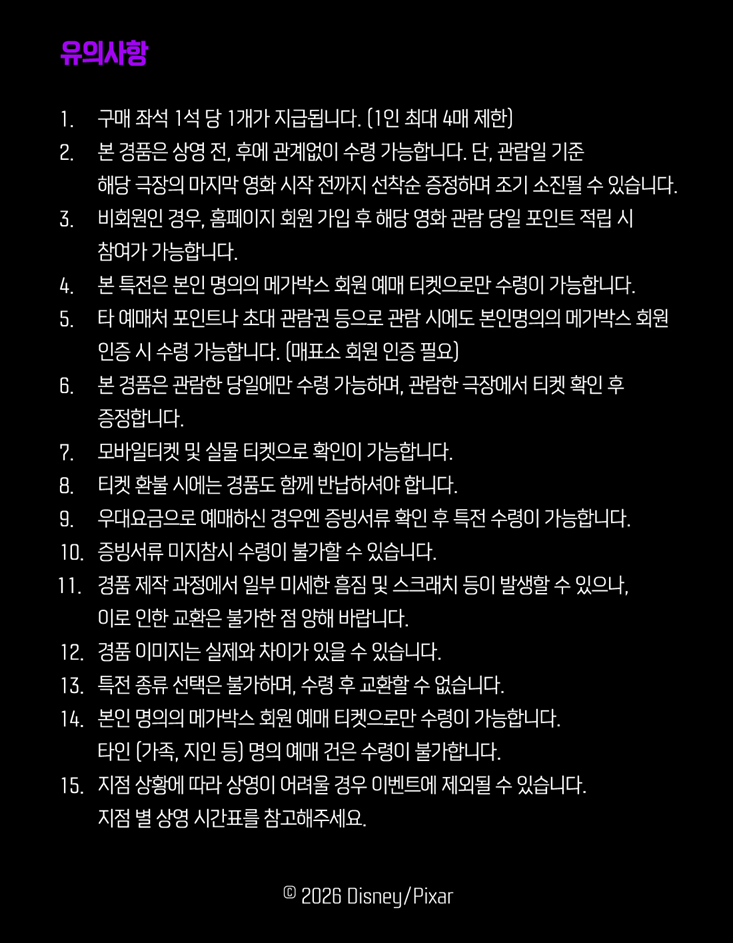 유의사항

1. 구매 좌석 1석 당 1개가 지급됩니다. (1인 최대 4매 제한)
2. 본 경품은 상영 전, 후에 관계없이 수령 가능합니다. 단, 관람일 기준 해당 극장의 마지막 영화 시작 전까지 선착순 증정하며 조기 소진될 수 있습니다.
3. 비회원인 경우, 홈페이지 회원 가입 후 해당 영화 관람 당일 포인트 적립 시 참여가 가능합니다.
4. 본 특전은 본인 명의의 메가박스 회원 예매 티켓으로만 수령이 가능합니다.
5. 타 예매처 포인트나 초대 관람권 등으로 관람 시에도 본인명의의 메가박스 회원 인증 시 수령 가능합니다. (매표소 회원 인증 필요)
6. 본 경품은 관람한 당일에만 수령 가능하며, 관람한 극장에서 티켓 확인 후 증정합니다.
7. 모바일티켓 및 실물 티켓으로 확인이 가능합니다.
8. 티켓 환불 시에는 경품도 함께 반납하셔야 합니다.
9. 우대요금으로 예매하신 경우엔 증빙서류 확인 후 특전 수령이 가능합니다.
10. 증빙서류 미지참시 수령이 불가할 수 있습니다.
11. 경품 제작 과정에서 일부 미세한 흠집 및 스크래치 등이 발생할 수 있으나, 이로 인한 교환은 불가한 점 양해 바랍니다.
12. 경품 이미지는 실제와 차이가 있을 수 있습니다.
13. 특전 종류 선택은 불가하며, 수령 후 교환할 수 없습니다.
14. 본인 명의의 메가박스 회원 예매 티켓으로만 수령이 가능합니다. 타인 (가족, 지인 등) 명의 예매 건은 수령이 불가합니다.
15. 지점 상황에 따라 상영이 어려울 경우 이벤트에 제외될 수 있습니다. 지점 별 상영 시간표를 참고해주세요.

© 2026 Disney/Pixar